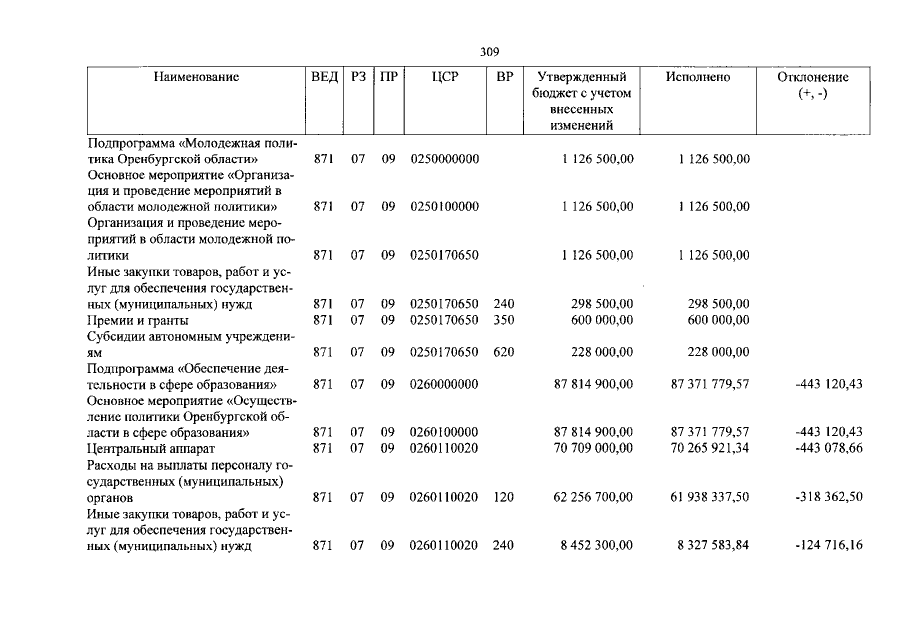 309

| Наименование | ВЕД | РЗ | ПР | ЦСР | ВР | Утвержденный бюджет с учетом внесенных изменений | Исполнено | Отклонение (+, -) |
|---|---|---|---|---|---|---|---|---|
| Подпрограмма «Молодежная политика Оренбургской области» | 871 | 07 | 09 | 0250000000 | | 1 126 500,00 | 1 126 500,00 | |
| Основное мероприятие «Организация и проведение мероприятий в области молодежной политики» | 871 | 07 | 09 | 0250100000 | | 1 126 500,00 | 1 126 500,00 | |
| Организация и проведение мероприятий в области молодежной политики | 871 | 07 | 09 | 0250170650 | | 1 126 500,00 | 1 126 500,00 | |
| Иные закупки товаров, работ и услуг для обеспечения государственных (муниципальных) нужд | 871 | 07 | 09 | 0250170650 | 240 | 298 500,00 | 298 500,00 | |
| Премии и гранты | 871 | 07 | 09 | 0250170650 | 350 | 600 000,00 | 600 000,00 | |
| Субсидии автономным учреждениям | 871 | 07 | 09 | 0250170650 | 620 | 228 000,00 | 228 000,00 | |
| Подпрограмма «Обеспечение деятельности в сфере образования» | 871 | 07 | 09 | 0260000000 | | 87 814 900,00 | 87 371 779,57 | -443 120,43 |
| Основное мероприятие «Осуществление политики Оренбургской области в сфере образования» | 871 | 07 | 09 | 0260100000 | | 87 814 900,00 | 87 371 779,57 | -443 120,43 |
| Центральный аппарат | 871 | 07 | 09 | 0260110020 | | 70 709 000,00 | 70 265 921,34 | -443 078,66 |
| Расходы на выплаты персоналу государственных (муниципальных) органов | 871 | 07 | 09 | 0260110020 | 120 | 62 256 700,00 | 61 938 337,50 | -318 362,50 |
| Иные закупки товаров, работ и услуг для обеспечения государственных (муниципальных) нужд | 871 | 07 | 09 | 0260110020 | 240 | 8 452 300,00 | 8 327 583,84 | -124 716,16 |